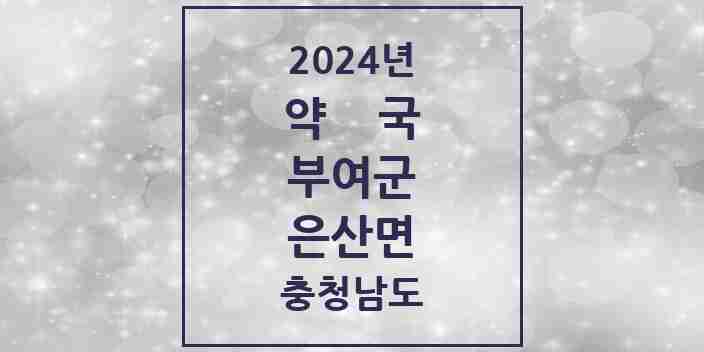 2024년
약 국
부여군
은산면
충청남도